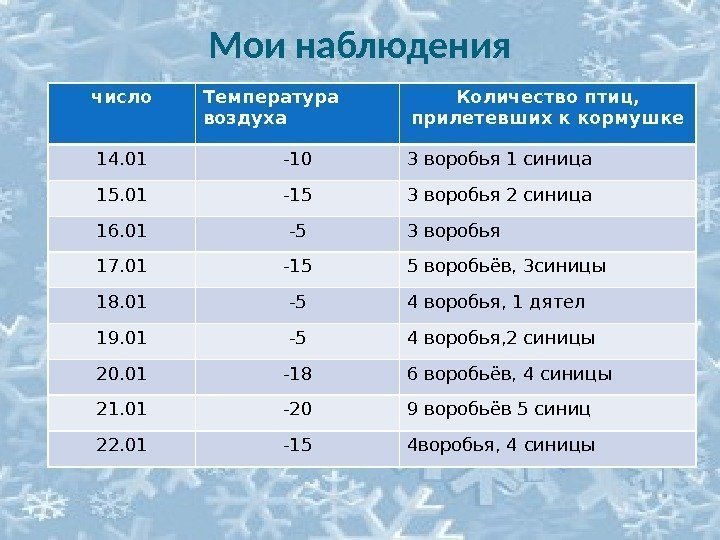 Мои наблюдения

| число | Температура воздуха | Количество птиц, прилетевших к кормушке |
|---|---|---|
| 14.01 | -10 | 3 воробья 1 синица |
| 15.01 | -15 | 3 воробья 2 синица |
| 16.01 | -5 | 3 воробья |
| 17.01 | -15 | 5 воробьёв, 3синицы |
| 18.01 | -5 | 4 воробья, 1 дятел |
| 19.01 | -5 | 4 воробья,2 синицы |
| 20.01 | -18 | 6 воробьёв, 4 синицы |
| 21.01 | -20 | 9 воробьёв 5 синиц |
| 22.01 | -15 | 4воробья, 4 синицы |